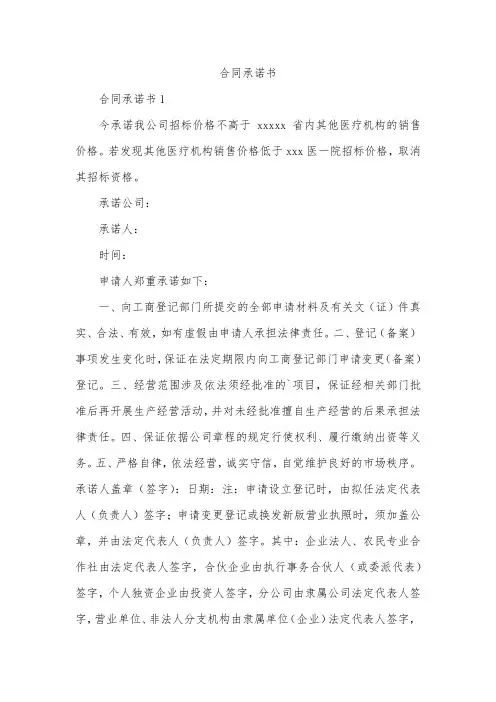 合同承诺书

合同承诺书 1

今承诺我公司招标价格不高于 xxxxx 省内其他医疗机构的销售价格。若发现其他医疗机构销售价格低于 xxx 医一院招标价格，取消其招标资格。

承诺公司：

承诺人：

时间：

申请人郑重承诺如下：

一、向工商登记部门所提交的全部申请材料及有关文（证）件真实、合法、有效，如有虚假由申请人承担法律责任。二、登记（备案）事项发生变化时，保证在法定期限内向工商登记部门申请变更（备案）登记。三、经营范围涉及依法须经批准的`项目，保证经相关部门批准后再开展生产经营活动，并对未经批准擅自生产经营的后果承担法律责任。四、保证依据公司章程的规定行使权利、履行缴纳出资等义务。五、严格自律，依法经营，诚实守信，自觉维护良好的市场秩序。承诺人盖章（签字）：日期：注：申请设立登记时，由拟任法定代表人（负责人）签字；申请变更登记或换发新版营业执照时，须加盖公章，并由法定代表人（负责人）签字。其中：企业法人、农民专业合作社由法定代表人签字，合伙企业由执行事务合伙人（或委派代表）签字，个人独资企业由投资人签字，分公司由隶属公司法定代表人签字，营业单位、非法人分支机构由隶属单位（企业）法定代表人签字，